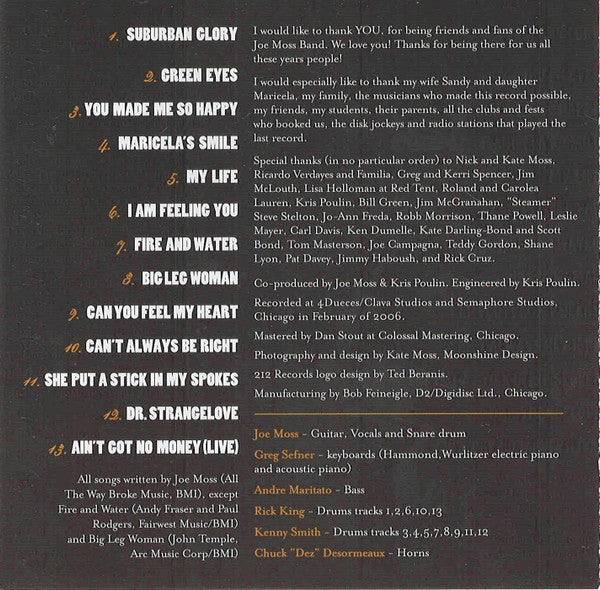 1. SUBURBAN GLORY

2. GREEN EYES

3. YOU MADE ME SO HAPPY

4. MARICELA'S SMILE

5. MY LIFE

6. I AM FEELING YOU

7. FIRE AND WATER

8. BIG LEG WOMAN

9. CAN YOU FEEL MY HEART

10. CAN'T ALWAYS BE RIGHT

11. SHE PUT A STICK IN MY SPOKES

12. DR. STRANGELOVE

13. AIN'T GOT NO MONEY (LIVE)

All songs written by Joe Moss (All The Way Broke Music, BMI), except Fire and Water (Andy Fraser and Paul Rodgers, Fairwest Music/BMI) and Big Leg Woman (John Temple, Arc Music Corp/BMI)

I would like to thank YOU, for being friends and fans of the Joe Moss Band. We love you! Thanks for being there for us all these years people!

I would especially like to thank my wife Sandy and daughter Maricela, my family, the musicians who made this record possible, my friends, my students, their parents, all the clubs and fests who booked us, the disk jockeys and radio stations that played the last record.

Special thanks (in no particular order) to Nick and Kate Moss, Ricardo Verdayes and Familia, Greg and Kerri Spencer, Jim McLouth, Lisa Holloman at Red Tent, Roland and Carolea Lauren, Kris Poulin, Bill Green, Jim McGranahan, "Steamer" Steve Stelton, Jo-Ann Freda, Robb Morrison, Thane Powell, Leslie Mayer, Carl Davis, Ken Dumelle, Kate Darling-Bond and Scott Bond, Tom Masterson, Joe Campagna, Teddy Gordon, Shane Lyon, Pat Davey, Jimmy Haboush, and Rick Cruz.

Co-produced by Joe Moss & Kris Poulin. Engineered by Kris Poulin.

Recorded at 4Dueces/Clava Studios and Semaphore Studios, Chicago in February of 2006.

Mastered by Dan Stout at Colossal Mastering, Chicago.

Photography and design by Kate Moss, Moonshine Design.

212 Records logo design by Ted Beranis.

Manufacturing by Bob Feineigle, D2/Digidisc Ltd., Chicago.

Joe Moss - Guitar, Vocals and Snare drum

Greg Sefner - keyboards (Hammond,Wurlitzer electric piano and acoustic piano)

Andre Maritato - Bass

Rick King - Drums tracks 1,2,6,10,13

Kenny Smith - Drums tracks 3,4,5,7,8,9,11,12

Chuck "Dez" Desormeaux - Horns